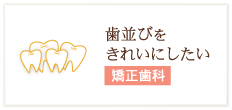 歯並びを
きれいにしたい

矯正歯科